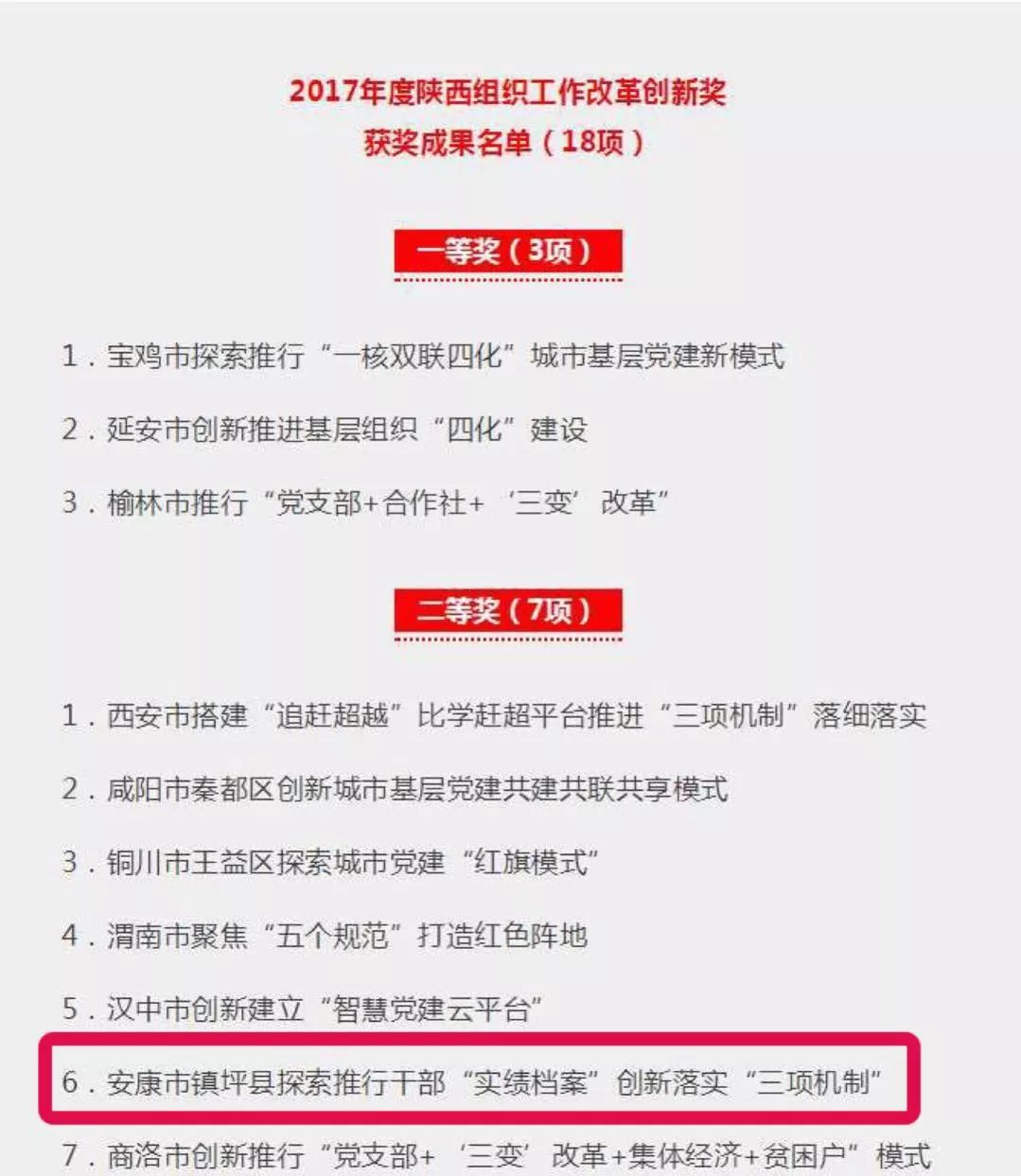 2017年度陕西组织工作改革创新奖
获奖成果名单（18项）

一等奖（3项）

1．宝鸡市探索推行“一核双联四化”城市基层党建新模式

2．延安市创新推进基层组织“四化”建设

3．榆林市推行“党支部+合作社+‘三变’改革”

二等奖（7项）

1．西安市搭建“追赶超越”比学赶超平台推进“三项机制”落细落实

2．咸阳市秦都区创新城市基层党建共建共联共享模式

3．铜川市王益区探索城市党建“红旗模式”

4．渭南市聚焦“五个规范”打造红色阵地

5．汉中市创新建立“智慧党建云平台”

6．安康市镇坪县探索推行干部“实绩档案”创新落实“三项机制”

7．商洛市创新推行“党支部+‘三变’改革+集体经济+贫困户”模式